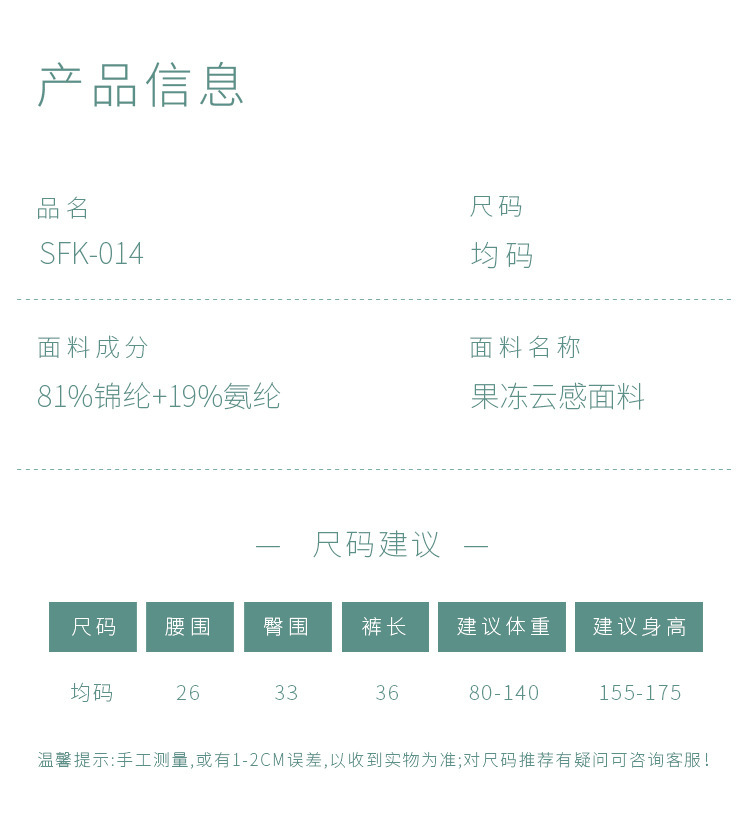 产品信息

品名
SFK-014

尺码
均码

面料成分
81%锦纶+19%氨纶

面料名称
果冻云感面料

— 尺码建议 —

| 尺码 | 腰围 | 臀围 | 裤长 | 建议体重 | 建议身高 |
|---|---|---|---|---|---|
| 均码 | 26 | 33 | 36 | 80-140 | 155-175 |

温馨提示:手工测量,或有1-2CM误差,以收到实物为准;对尺码推荐有疑问可咨询客服!